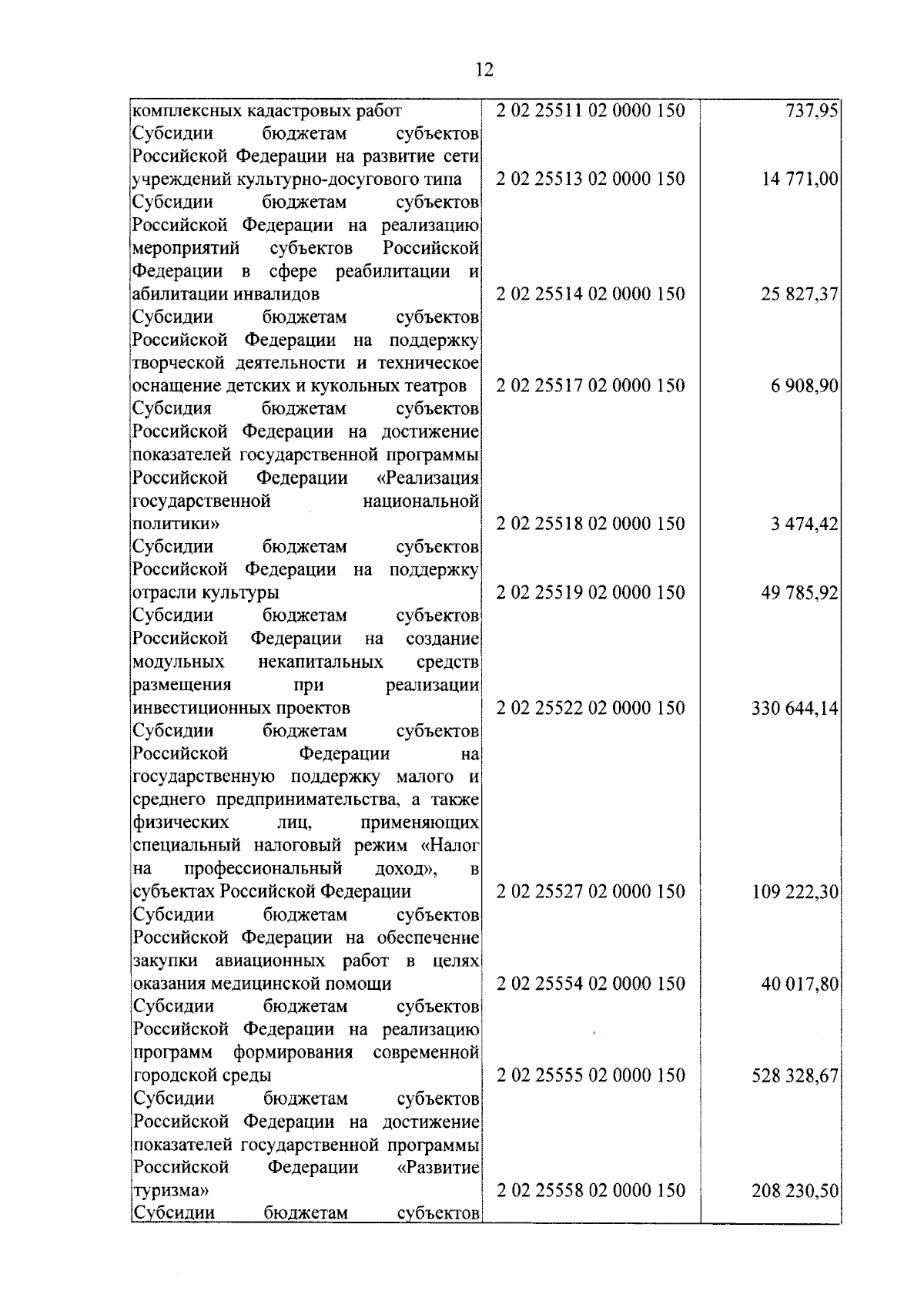 12

| | | |
|---|---|---|
| комплексных кадастровых работ | 2 02 25511 02 0000 150 | 737,95 |
| Субсидии бюджетам субъектов Российской Федерации на развитие сети учреждений культурно-досугового типа | 2 02 25513 02 0000 150 | 14 771,00 |
| Субсидии бюджетам субъектов Российской Федерации на реализацию мероприятий субъектов Российской Федерации в сфере реабилитации и абилитации инвалидов | 2 02 25514 02 0000 150 | 25 827,37 |
| Субсидии бюджетам субъектов Российской Федерации на поддержку творческой деятельности и техническое оснащение детских и кукольных театров | 2 02 25517 02 0000 150 | 6 908,90 |
| Субсидия бюджетам субъектов Российской Федерации на достижение показателей государственной программы Российской Федерации «Реализация государственной национальной политики» | 2 02 25518 02 0000 150 | 3 474,42 |
| Субсидии бюджетам субъектов Российской Федерации на поддержку отрасли культуры | 2 02 25519 02 0000 150 | 49 785,92 |
| Субсидии бюджетам субъектов Российской Федерации на создание модульных некапитальных средств размещения при реализации инвестиционных проектов | 2 02 25522 02 0000 150 | 330 644,14 |
| Субсидии бюджетам субъектов Российской Федерации на государственную поддержку малого и среднего предпринимательства, а также физических лиц, применяющих специальный налоговый режим «Налог на профессиональный доход», в субъектах Российской Федерации | 2 02 25527 02 0000 150 | 109 222,30 |
| Субсидии бюджетам субъектов Российской Федерации на обеспечение закупки авиационных работ в целях оказания медицинской помощи | 2 02 25554 02 0000 150 | 40 017,80 |
| Субсидии бюджетам субъектов Российской Федерации на реализацию программ формирования современной городской среды | 2 02 25555 02 0000 150 | 528 328,67 |
| Субсидии бюджетам субъектов Российской Федерации на достижение показателей государственной программы Российской Федерации «Развитие туризма» | 2 02 25558 02 0000 150 | 208 230,50 |
| Субсидии бюджетам субъектов | | |